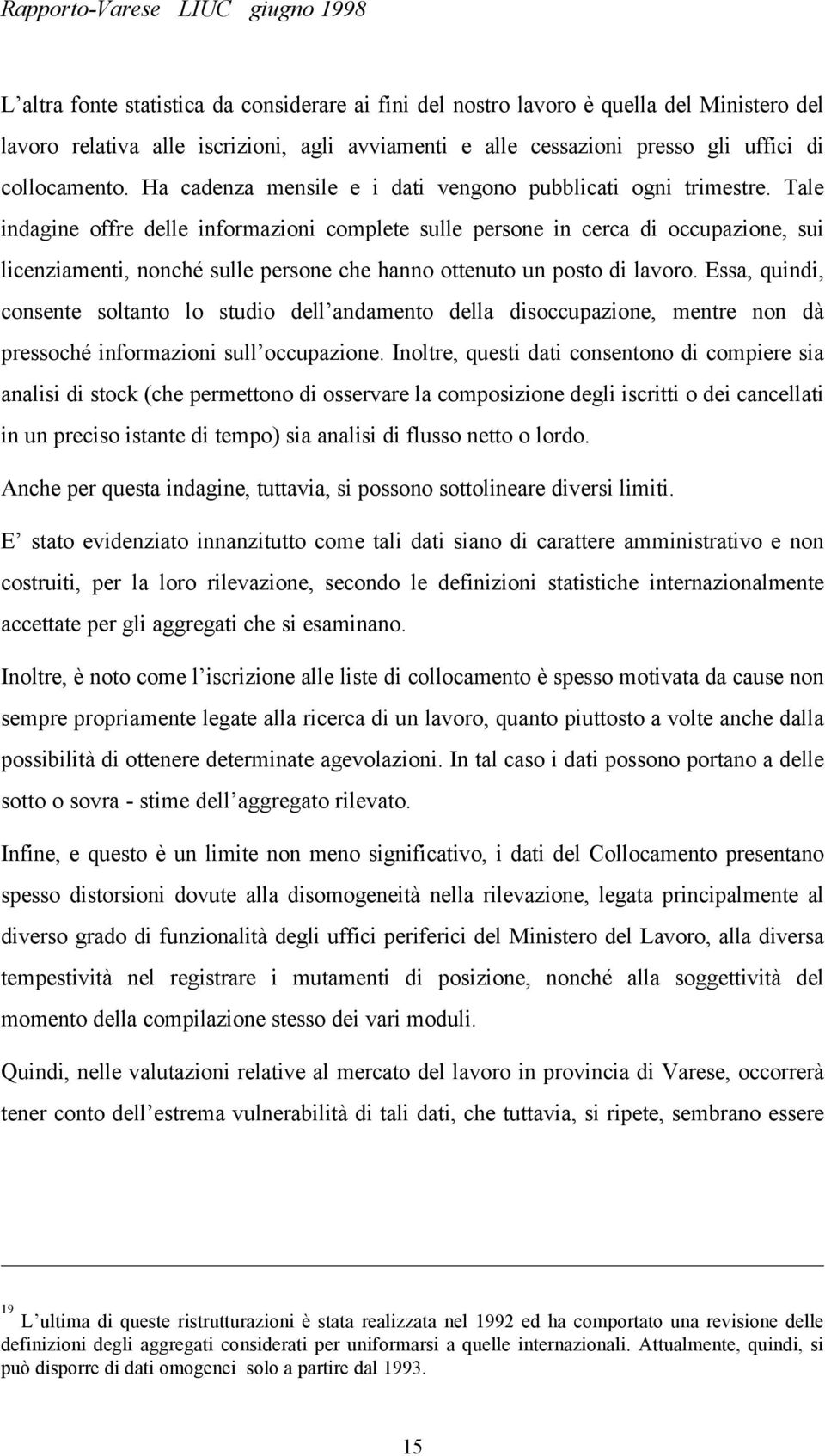 Rapporto-Varese LIUC giugno 1998

L'altra fonte statistica da considerare ai fini del nostro lavoro è quella del Ministero del lavoro relativa alle iscrizioni, agli avviamenti e alle cessazioni presso gli uffici di collocamento. Ha cadenza mensile e i dati vengono pubblicati ogni trimestre. Tale indagine offre delle informazioni complete sulle persone in cerca di occupazione, sui licenziamenti, nonché sulle persone che hanno ottenuto un posto di lavoro. Essa, quindi, consente soltanto lo studio dell'andamento della disoccupazione, mentre non dà pressoché informazioni sull'occupazione. Inoltre, questi dati consentono di compiere sia analisi di stock (che permettono di osservare la composizione degli iscritti o dei cancellati in un preciso istante di tempo) sia analisi di flusso netto o lordo.

Anche per questa indagine, tuttavia, si possono sottolineare diversi limiti.

E' stato evidenziato innanzitutto come tali dati siano di carattere amministrativo e non costruiti, per la loro rilevazione, secondo le definizioni statistiche internazionalmente accettate per gli aggregati che si esaminano.

Inoltre, è noto come l'iscrizione alle liste di collocamento è spesso motivata da cause non sempre propriamente legate alla ricerca di un lavoro, quanto piuttosto a volte anche dalla possibilità di ottenere determinate agevolazioni. In tal caso i dati possono portano a delle sotto o sovra - stime dell'aggregato rilevato.

Infine, e questo è un limite non meno significativo, i dati del Collocamento presentano spesso distorsioni dovute alla disomogeneità nella rilevazione, legata principalmente al diverso grado di funzionalità degli uffici periferici del Ministero del Lavoro, alla diversa tempestività nel registrare i mutamenti di posizione, nonché alla soggettività del momento della compilazione stesso dei vari moduli.

Quindi, nelle valutazioni relative al mercato del lavoro in provincia di Varese, occorrerà tener conto dell'estrema vulnerabilità di tali dati, che tuttavia, si ripete, sembrano essere

$^{19}$ L'ultima di queste ristrutturazioni è stata realizzata nel 1992 ed ha comportato una revisione delle definizioni degli aggregati considerati per uniformarsi a quelle internazionali. Attualmente, quindi, si può disporre di dati omogenei solo a partire dal 1993.

15